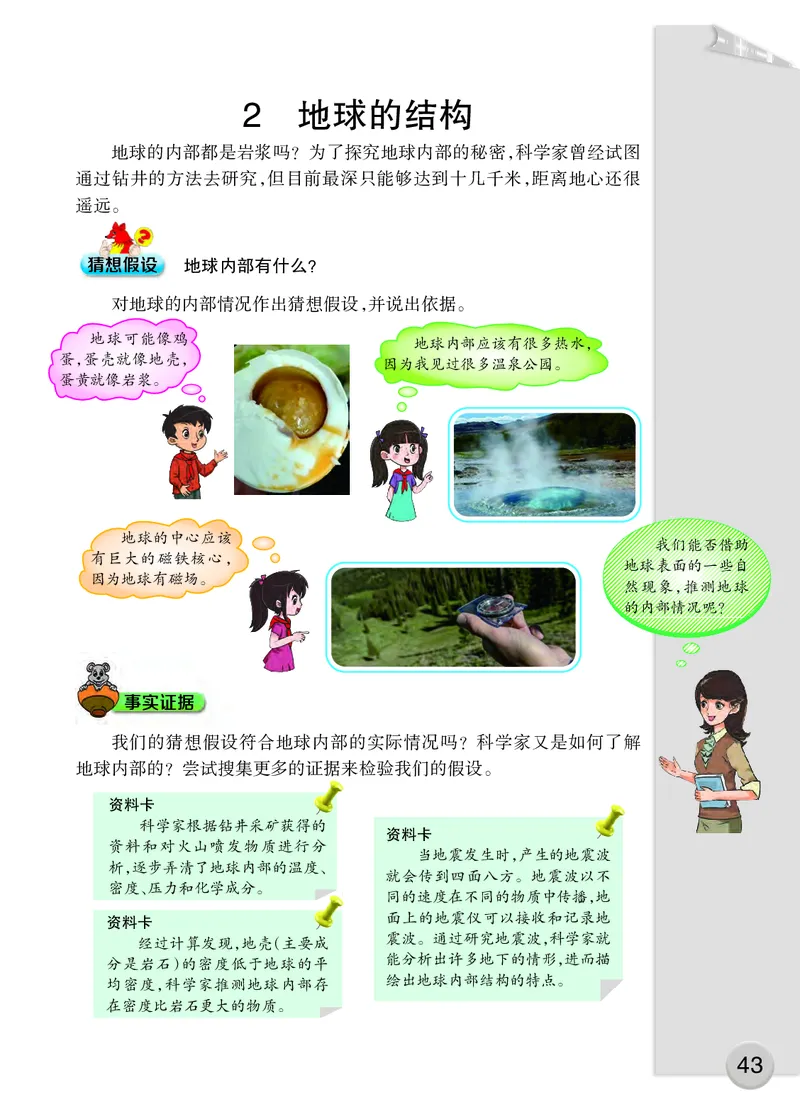 2　地球的结构

地球的内部都是岩浆吗？为了探究地球内部的秘密，科学家曾经试图通过钻井的方法去研究，但目前最深只能够达到十几千米，距离地心还很遥远。

猜想假设　地球内部有什么？

对地球的内部情况作出猜想假设，并说出依据。

地球可能像鸡蛋，蛋壳就像地壳，蛋黄就像岩浆。

地球内部应该有很多热水，因为我见过很多温泉公园。

地球的中心应该有巨大的磁铁核心，因为地球有磁场。

我们能否借助地球表面的一些自然现象，推测地球的内部情况呢？

事实证据

我们的猜想假设符合地球内部的实际情况吗？科学家又是如何了解地球内部的？尝试搜集更多的证据来检验我们的假设。

资料卡
科学家根据钻井采矿获得的资料和对火山喷发物质进行分析，逐步弄清了地球内部的温度、密度、压力和化学成分。

资料卡
经过计算发现，地壳（主要成分是岩石）的密度低于地球的平均密度，科学家推测地球内部存在密度比岩石更大的物质。

资料卡
当地震发生时，产生的地震波就会传到四面八方。地震波以不同的速度在不同的物质中传播，地面上的地震仪可以接收和记录地震波。通过研究地震波，科学家就能分析出许多地下的情形，进而描绘出地球内部结构的特点。

43